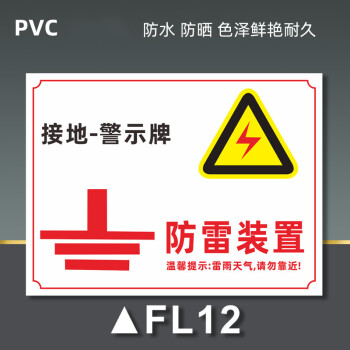 PVC

防水 防晒 色泽鲜艳耐久

接地-警示牌

防雷装置

温馨提示:雷雨天气,请勿靠近!

▲FL12